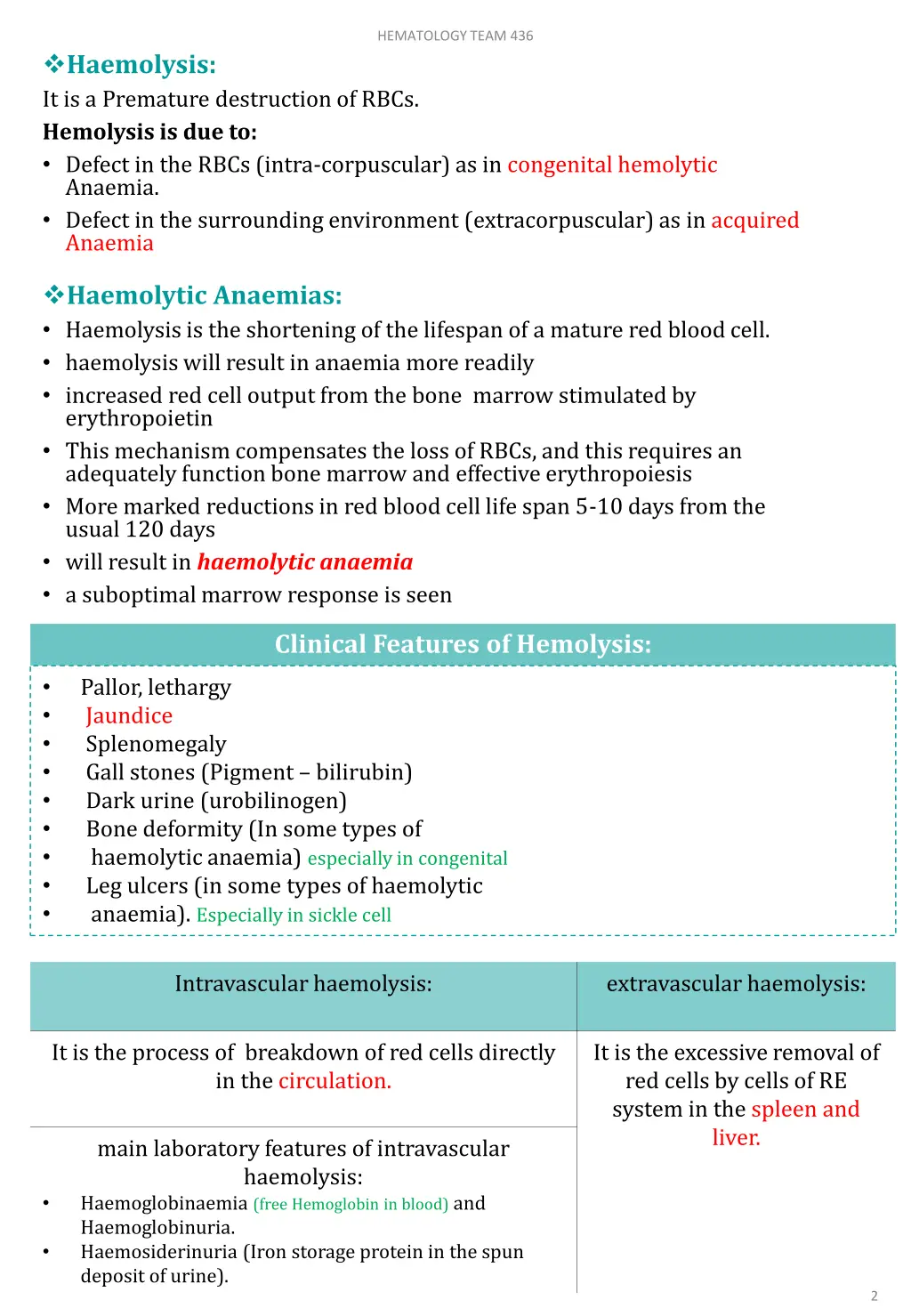 HEMATOLOGY TEAM 436

❖Haemolysis:
It is a Premature destruction of RBCs.
Hemolysis is due to:
• Defect in the RBCs (intra-corpuscular) as in congenital hemolytic Anaemia.
• Defect in the surrounding environment (extracorpuscular) as in acquired Anaemia

❖Haemolytic Anaemias:
• Haemolysis is the shortening of the lifespan of a mature red blood cell.
• haemolysis will result in anaemia more readily
• increased red cell output from the bone marrow stimulated by erythropoietin
• This mechanism compensates the loss of RBCs, and this requires an adequately function bone marrow and effective erythropoiesis
• More marked reductions in red blood cell life span 5-10 days from the usual 120 days
• will result in haemolytic anaemia
• a suboptimal marrow response is seen

Clinical Features of Hemolysis:
• Pallor, lethargy
• Jaundice
• Splenomegaly
• Gall stones (Pigment – bilirubin)
• Dark urine (urobilinogen)
• Bone deformity (In some types of
• haemolytic anaemia) especially in congenital
• Leg ulcers (in some types of haemolytic
• anaemia). Especially in sickle cell

| Intravascular haemolysis: | extravascular haemolysis: |
|---|---|
| It is the process of breakdown of red cells directly in the circulation. | It is the excessive removal of red cells by cells of RE system in the spleen and liver. |
| main laboratory features of intravascular haemolysis: • Haemoglobinaemia (free Hemoglobin in blood) and Haemoglobinuria. • Haemosiderinuria (Iron storage protein in the spun deposit of urine). | |

2